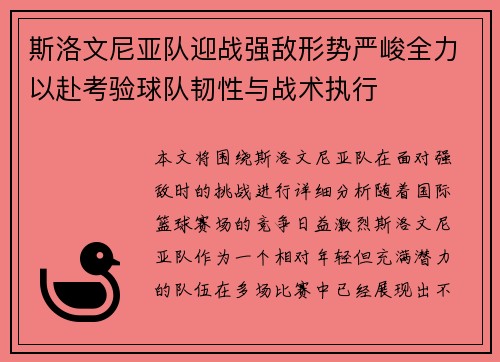 斯洛文尼亚队迎战强敌形势严峻全力以赴考验球队韧性与战术执行

本文将围绕斯洛文尼亚队在面对强敌时的挑战进行详细分析随着国际篮球赛场的竞争日益激烈斯洛文尼亚队作为一个相对年轻但充满潜力的队伍在多场比赛中已经展现出不